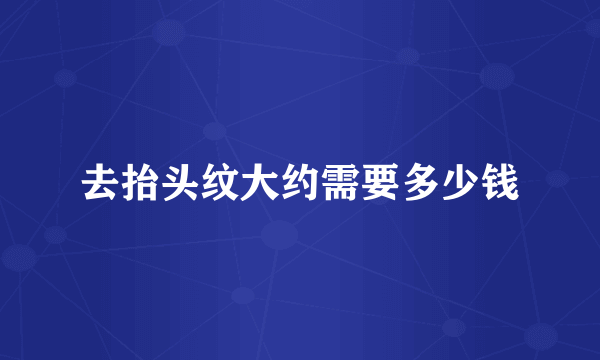 去抬头纹大约需要多少钱